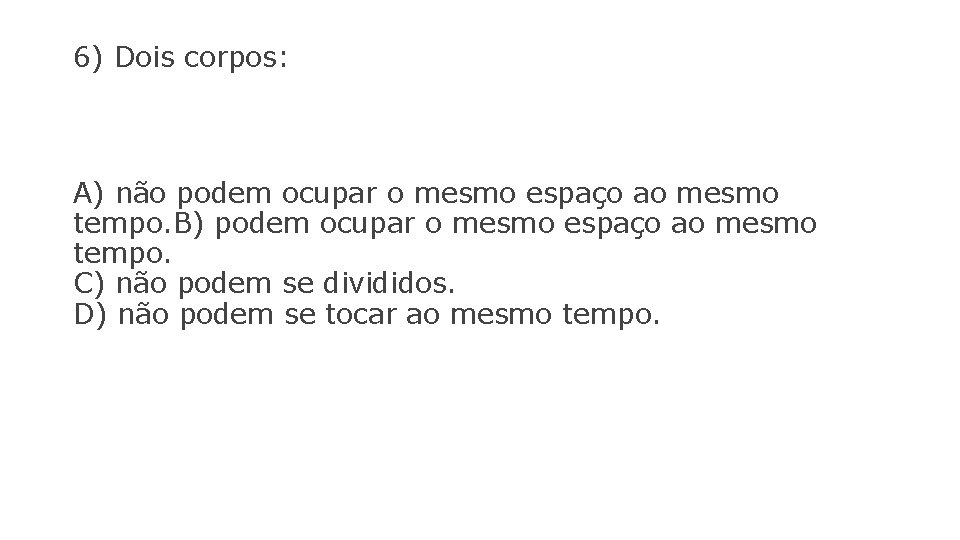 6) Dois corpos:

A) não podem ocupar o mesmo espaço ao mesmo tempo.B) podem ocupar o mesmo espaço ao mesmo tempo.
C) não podem se divididos.
D) não podem se tocar ao mesmo tempo.